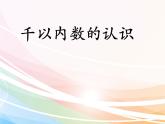 千以内数的认识